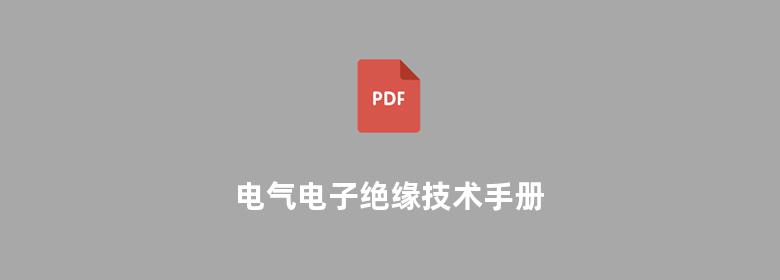 PDF

电气电子绝缘技术手册